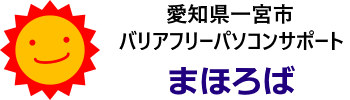 愛知県一宮市
バリアフリーパソコンサポート
まほろば